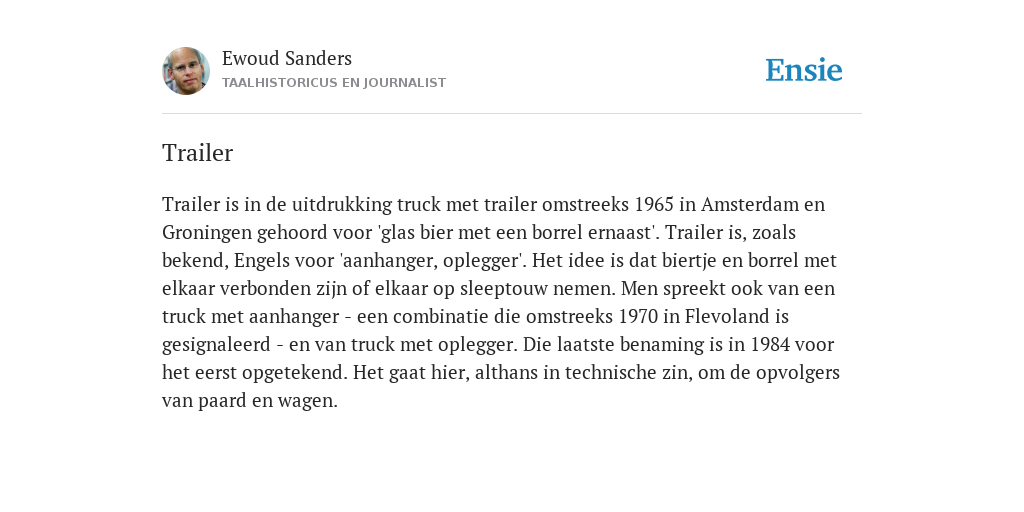 Ewoud Sanders
TAALHISTORICUS EN JOURNALIST

Ensie

Trailer

Trailer is in de uitdrukking truck met trailer omstreeks 1965 in Amsterdam en Groningen gehoord voor 'glas bier met een borrel ernaast'. Trailer is, zoals bekend, Engels voor 'aanhanger, oplegger'. Het idee is dat biertje en borrel met elkaar verbonden zijn of elkaar op sleeptouw nemen. Men spreekt ook van een truck met aanhanger - een combinatie die omstreeks 1970 in Flevoland is gesignaleerd - en van truck met oplegger. Die laatste benaming is in 1984 voor het eerst opgetekend. Het gaat hier, althans in technische zin, om de opvolgers van paard en wagen.